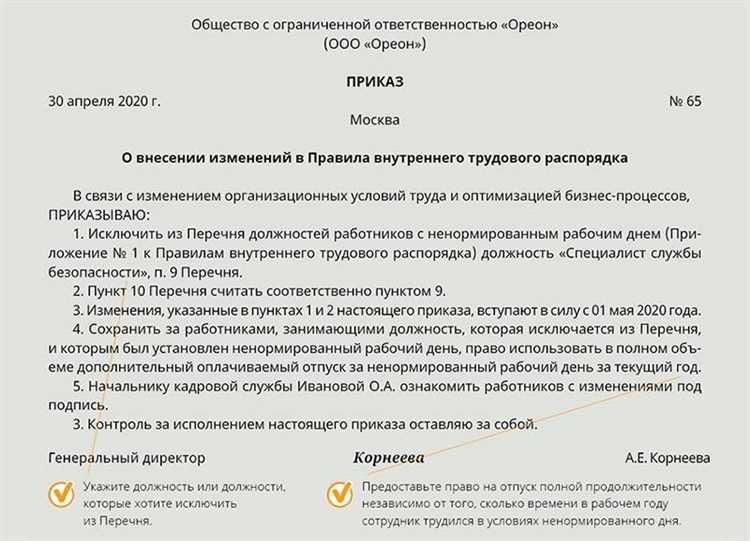 Общество с ограниченной ответственностью «Ореон»
(ООО «Ореон»)

ПРИКАЗ

30 апреля 2020 г. № 65

Москва

О внесении изменений в Правила внутреннего трудового распорядка

В связи с изменением организационных условий труда и оптимизацией бизнес-процессов, ПРИКАЗЫВАЮ:

1. Исключить из Перечня должностей работников с ненормированным рабочим днем (Приложение № 1 к Правилам внутреннего трудового распорядка) должность «Специалист службы безопасности», п. 9 Перечня.

2. Пункт 10 Перечня считать соответственно пунктом 9.

3. Изменения, указанные в пунктах 1 и 2 настоящего приказа, вступают в силу с 01 мая 2020 года.

4. Сохранить за работниками, занимающими должность, которая исключается из Перечня, и которым был установлен ненормированный рабочий день, право использовать в полном объеме дополнительный оплачиваемый отпуск за ненормированный рабочий день за текущий год.

5. Начальнику кадровой службы Ивановой О.А. ознакомить работников с изменениями под подпись.

3. Контроль за исполнением настоящего приказа оставляю за собой.

Генеральный директор Корнеева А.Е. Корнеева

Укажите должность или должности, которые хотите исключить из Перечня.

Предоставьте право на отпуск полной продолжительности независимо от того, сколько времени в рабочем году сотрудник трудился в условиях ненормированного дня.